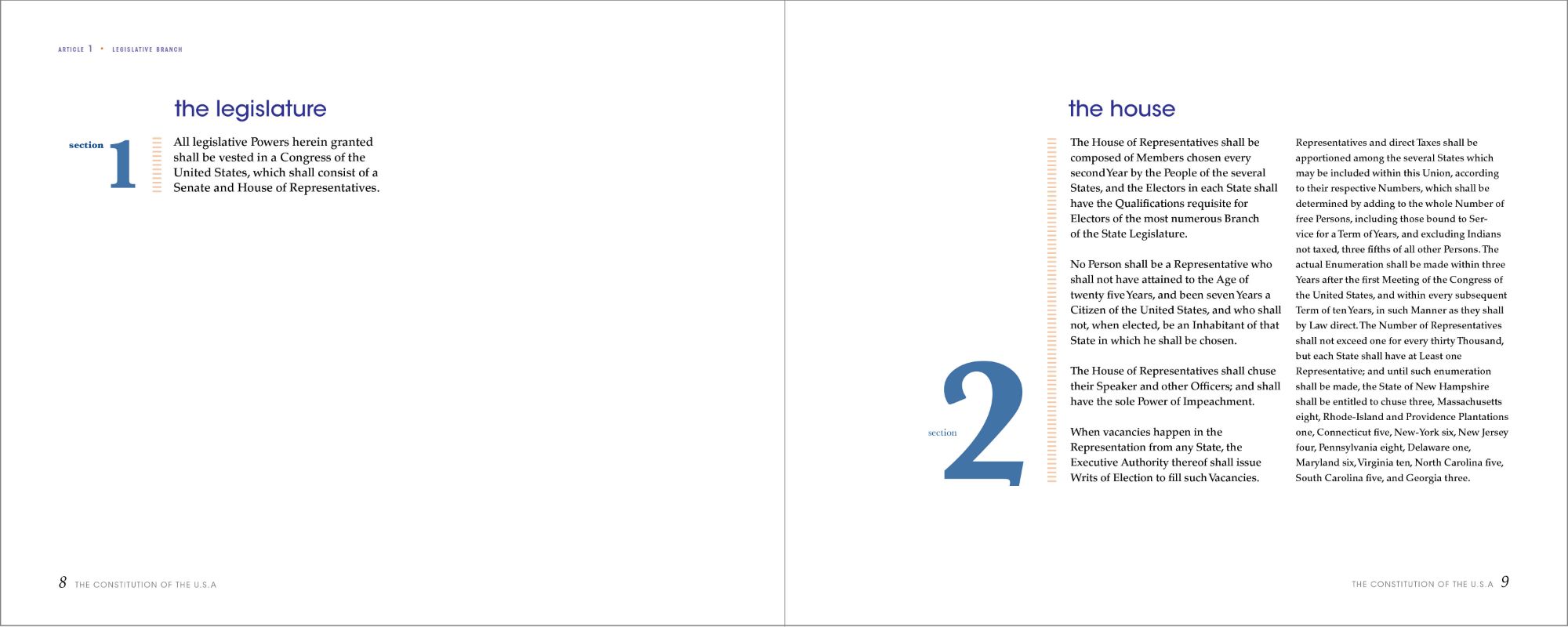 ARTICLE 1 • LEGISLATIVE BRANCH

the legislature

section 1

All legislative Powers herein granted shall be vested in a Congress of the United States, which shall consist of a Senate and House of Representatives.

8 THE CONSTITUTION OF THE U.S.A

the house

section 2

The House of Representatives shall be composed of Members chosen every second Year by the People of the several States, and the Electors in each State shall have the Qualifications requisite for Electors of the most numerous Branch of the State Legislature.

No Person shall be a Representative who shall not have attained to the Age of twenty five Years, and been seven Years a Citizen of the United States, and who shall not, when elected, be an Inhabitant of that State in which he shall be chosen.

The House of Representatives shall chuse their Speaker and other Officers; and shall have the sole Power of Impeachment.

When vacancies happen in the Representation from any State, the Executive Authority thereof shall issue Writs of Election to fill such Vacancies.

Representatives and direct Taxes shall be apportioned among the several States which may be included within this Union, according to their respective Numbers, which shall be determined by adding to the whole Number of free Persons, including those bound to Service for a Term of Years, and excluding Indians not taxed, three fifths of all other Persons. The actual Enumeration shall be made within three Years after the first Meeting of the Congress of the United States, and within every subsequent Term of ten Years, in such Manner as they shall by Law direct. The Number of Representatives shall not exceed one for every thirty Thousand, but each State shall have at Least one Representative; and until such enumeration shall be made, the State of New Hampshire shall be entitled to chuse three, Massachusetts eight, Rhode-Island and Providence Plantations one, Connecticut five, New-York six, New Jersey four, Pennsylvania eight, Delaware one, Maryland six, Virginia ten, North Carolina five, South Carolina five, and Georgia three.

THE CONSTITUTION OF THE U.S.A 9